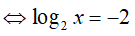 $\Leftrightarrow \log_2 x = -2$